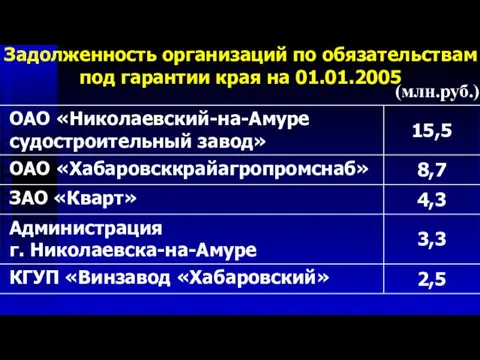 Задолженность организаций по обязательствам под гарантии края на 01.01.2005

(млн.руб.)

| | |
|---|---|
| ОАО «Николаевский-на-Амуре судостроительный завод» | 15,5 |
| ОАО «Хабаровсккрайагропромснаб» | 8,7 |
| ЗАО «Кварт» | 4,3 |
| Администрация г. Николаевска-на-Амуре | 3,3 |
| КГУП «Винзавод «Хабаровский» | 2,5 |